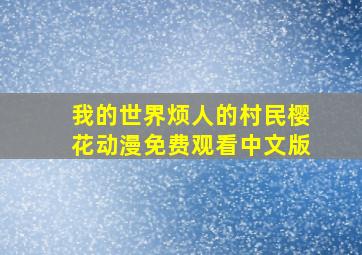 我的世界烦人的村民樱花动漫免费观看中文版